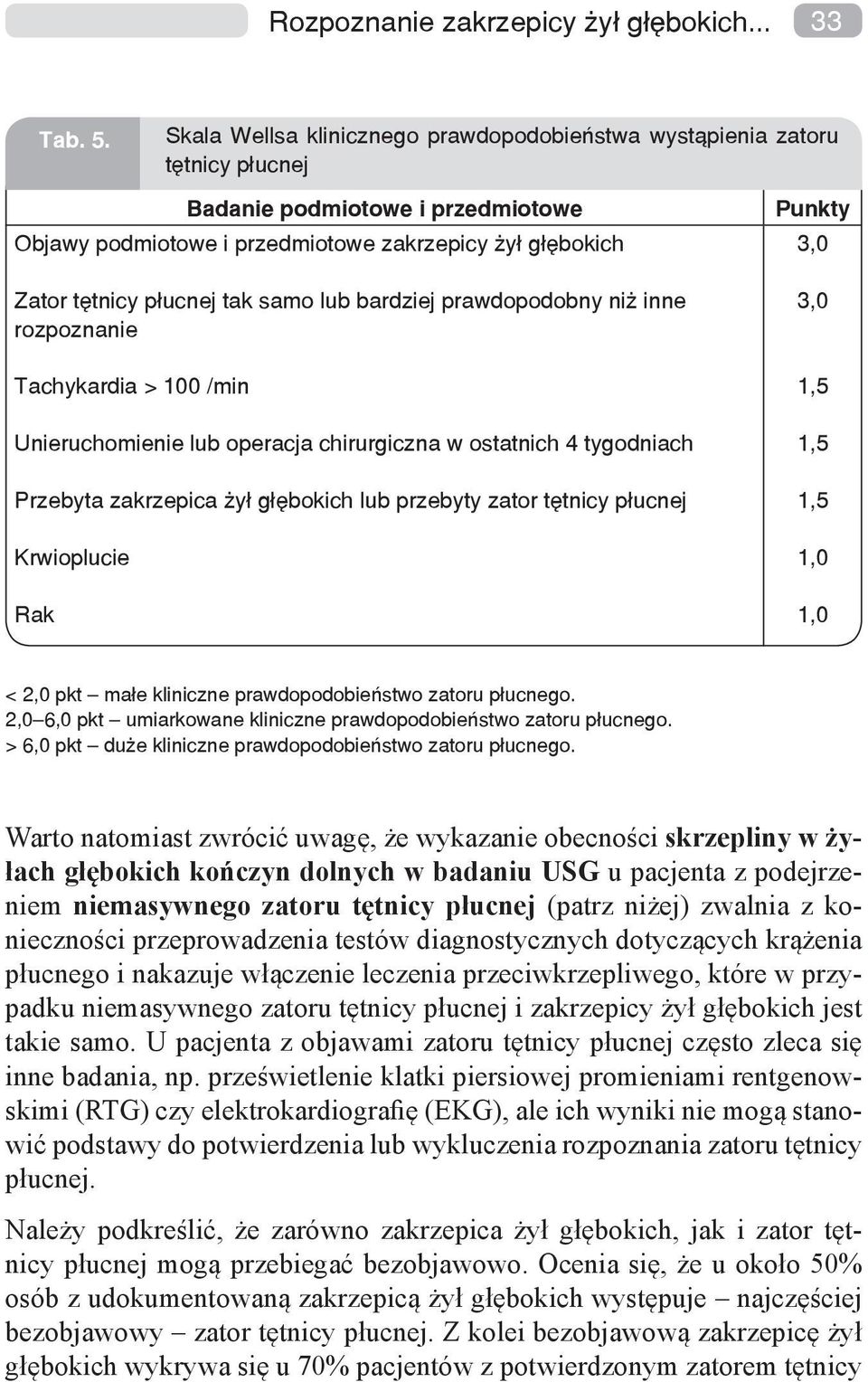 Rozpoznanie zakrzepicy żył głębokich... 33

Tab. 5. Skala Wellsa klinicznego prawdopodobieństwa wystąpienia zatoru tętnicy płucnej

| Badanie podmiotowe i przedmiotowe | Punkty |
|---|---|
| Objawy podmiotowe i przedmiotowe zakrzepicy żył głębokich | 3,0 |
| Zator tętnicy płucnej tak samo lub bardziej prawdopodobny niż inne rozpoznanie | 3,0 |
| Tachykardia > 100 /min | 1,5 |
| Unieruchomienie lub operacja chirurgiczna w ostatnich 4 tygodniach | 1,5 |
| Przebyta zakrzepica żył głębokich lub przebyty zator tętnicy płucnej | 1,5 |
| Krwioplucie | 1,0 |
| Rak | 1,0 |

< 2,0 pkt – małe kliniczne prawdopodobieństwo zatoru płucnego.
2,0–6,0 pkt – umiarkowane kliniczne prawdopodobieństwo zatoru płucnego.
> 6,0 pkt – duże kliniczne prawdopodobieństwo zatoru płucnego.

Warto natomiast zwrócić uwagę, że wykazanie obecności skrzepliny w żyłach głębokich kończyn dolnych w badaniu USG u pacjenta z podejrzeniem niemasywnego zatoru tętnicy płucnej (patrz niżej) zwalnia z konieczności przeprowadzenia testów diagnostycznych dotyczących krążenia płucnego i nakazuje włączenie leczenia przeciwkrzepliwego, które w przypadku niemasywnego zatoru tętnicy płucnej i zakrzepicy żył głębokich jest takie samo. U pacjenta z objawami zatoru tętnicy płucnej często zleca się inne badania, np. prześwietlenie klatki piersiowej promieniami rentgenowskimi (RTG) czy elektrokardiografię (EKG), ale ich wyniki nie mogą stanowić podstawy do potwierdzenia lub wykluczenia rozpoznania zatoru tętnicy płucnej.

Należy podkreślić, że zarówno zakrzepica żył głębokich, jak i zator tętnicy płucnej mogą przebiegać bezobjawowo. Ocenia się, że u około 50% osób z udokumentowaną zakrzepicą żył głębokich występuje – najczęściej bezobjawowy – zator tętnicy płucnej. Z kolei bezobjawową zakrzepicę żył głębokich wykrywa się u 70% pacjentów z potwierdzonym zatorem tętnicy